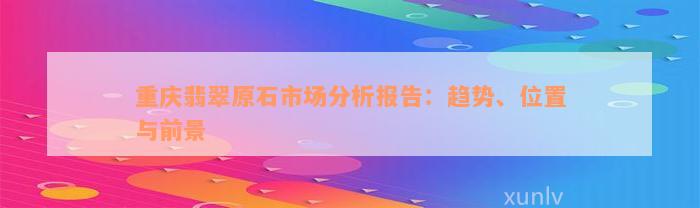 重庆翡翠原石市场分析报告：趋势、位置与前景

xunlv